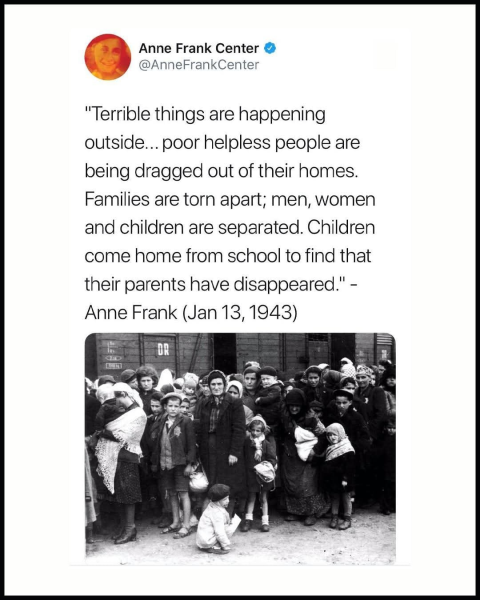 Anne Frank Center
@AnneFrankCenter

"Terrible things are happening outside... poor helpless people are being dragged out of their homes. Families are torn apart; men, women and children are separated. Children come home from school to find that their parents have disappeared." - Anne Frank (Jan 13, 1943)

DR